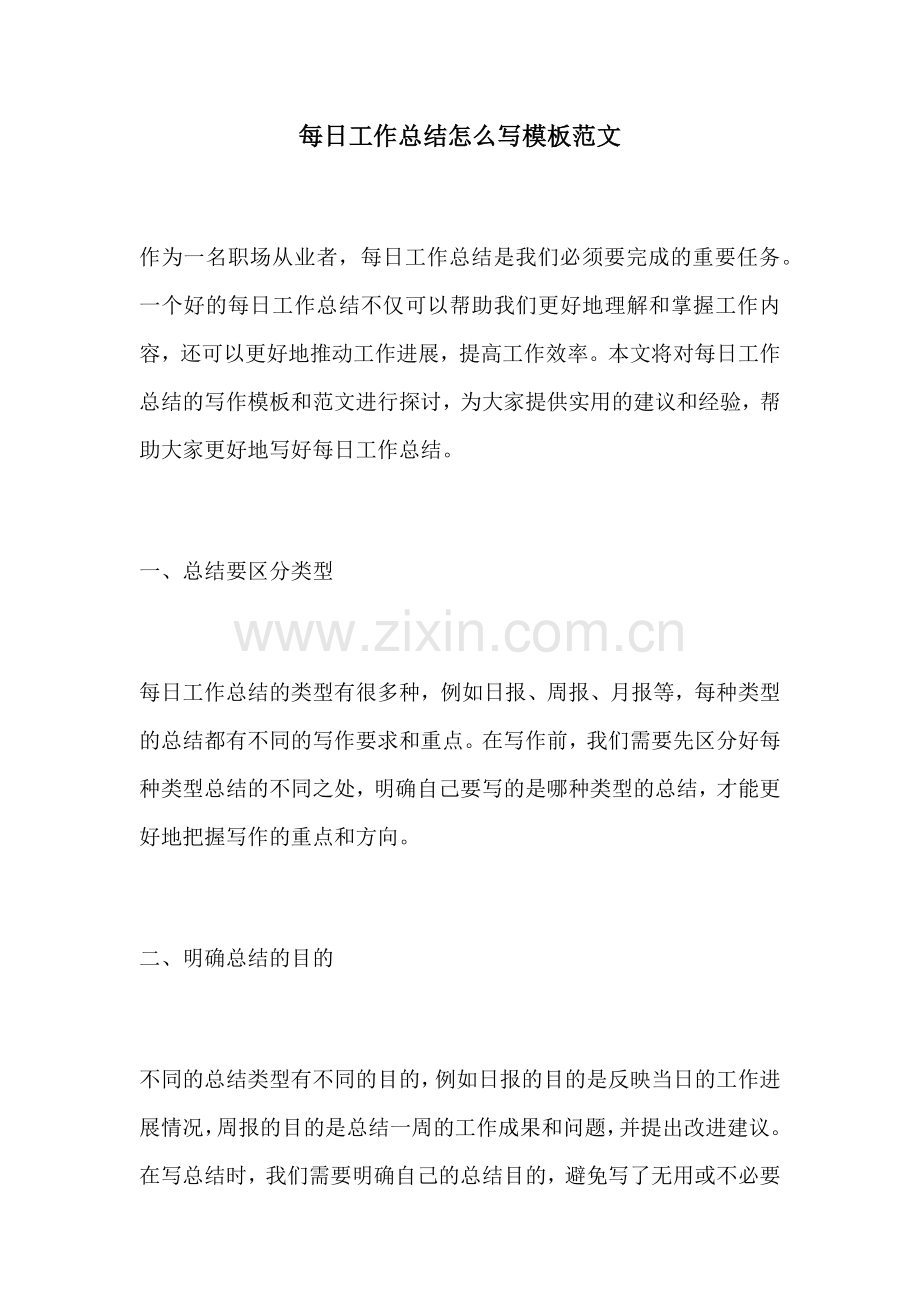 每日工作总结怎么写模板范文

作为一名职场从业者，每日工作总结是我们必须要完成的重要任务。一个好的每日工作总结不仅可以帮助我们更好地理解和掌握工作内容，还可以更好地推动工作进展，提高工作效率。本文将对每日工作总结的写作模板和范文进行探讨，为大家提供实用的建议和经验，帮助大家更好地写好每日工作总结。

一、总结要区分类型

每日工作总结的类型有很多种，例如日报、周报、月报等，每种类型的总结都有不同的写作要求和重点。在写作前，我们需要先区分好每种类型总结的不同之处，明确自己要写的是哪种类型的总结，才能更好地把握写作的重点和方向。

二、明确总结的目的

不同的总结类型有不同的目的，例如日报的目的是反映当日的工作进展情况，周报的目的是总结一周的工作成果和问题，并提出改进建议。在写总结时，我们需要明确自己的总结目的，避免写了无用或不必要

www.zixin.com.cn